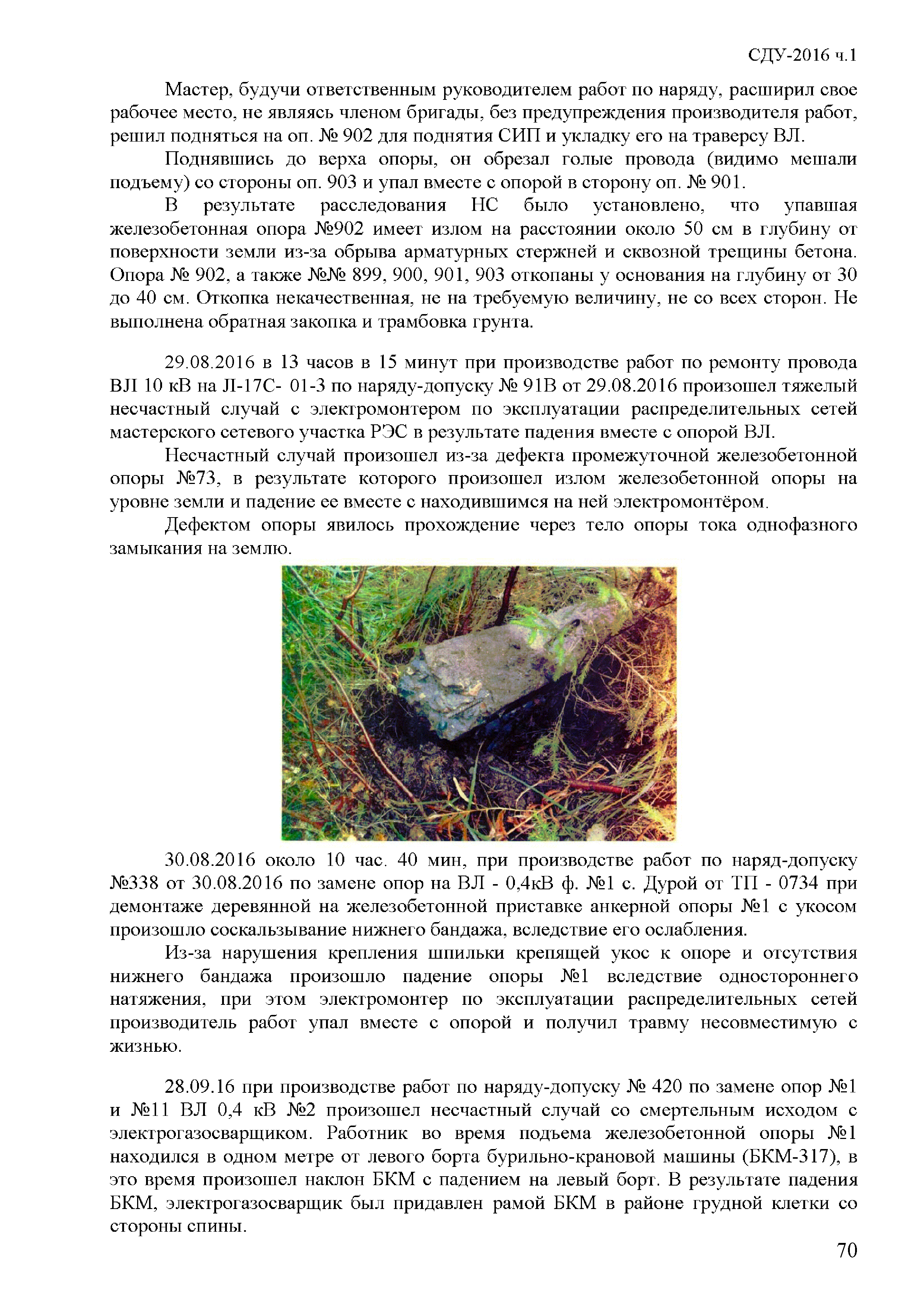 СДУ-2016 ч.1

Мастер, будучи ответственным руководителем работ по наряду, расширил свое рабочее место, не являясь членом бригады, без предупреждения производителя работ, решил подняться на оп. № 902 для поднятия СИП и укладку его на траверсу ВЛ.

Поднявшись до верха опоры, он обрезал голые провода (видимо мешали подъему) со стороны оп. 903 и упал вместе с опорой в сторону оп. № 901.

В результате расследования НС было установлено, что упавшая железобетонная опора №902 имеет излом на расстоянии около 50 см в глубину от поверхности земли из-за обрыва арматурных стержней и сквозной трещины бетона. Опора № 902, а также №№ 899, 900, 901, 903 откопаны у основания на глубину от 30 до 40 см. Откопка некачественная, не на требуемую величину, не со всех сторон. Не выполнена обратная закопка и трамбовка грунта.

29.08.2016 в 13 часов в 15 минут при производстве работ по ремонту провода ВЛ 10 кВ на Л-17С- 01-3 по наряду-допуску № 91В от 29.08.2016 произошел тяжелый несчастный случай с электромонтером по эксплуатации распределительных сетей мастерского сетевого участка РЭС в результате падения вместе с опорой ВЛ.

Несчастный случай произошел из-за дефекта промежуточной железобетонной опоры №73, в результате которого произошел излом железобетонной опоры на уровне земли и падение ее вместе с находившимся на ней электромонтёром.

Дефектом опоры явилось прохождение через тело опоры тока однофазного замыкания на землю.

30.08.2016 около 10 час. 40 мин, при производстве работ по наряд-допуску №338 от 30.08.2016 по замене опор на ВЛ - 0,4кВ ф. №1 с. Дурой от ТП - 0734 при демонтаже деревянной на железобетонной приставке анкерной опоры №1 с укосом произошло соскальзывание нижнего бандажа, вследствие его ослабления.

Из-за нарушения крепления шпильки крепящей укос к опоре и отсутствия нижнего бандажа произошло падение опоры №1 вследствие одностороннего натяжения, при этом электромонтер по эксплуатации распределительных сетей производитель работ упал вместе с опорой и получил травму несовместимую с жизнью.

28.09.16 при производстве работ по наряду-допуску № 420 по замене опор №1 и №11 ВЛ 0,4 кВ №2 произошел несчастный случай со смертельным исходом с электрогазосварщиком. Работник во время подъема железобетонной опоры №1 находился в одном метре от левого борта бурильно-крановой машины (БКМ-317), в это время произошел наклон БКМ с падением на левый борт. В результате падения БКМ, электрогазосварщик был придавлен рамой БКМ в районе грудной клетки со стороны спины.

70